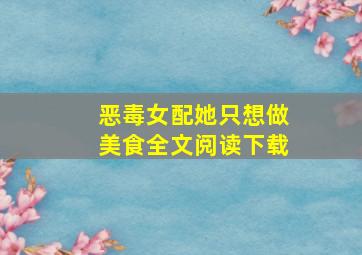 恶毒女配她只想做美食全文阅读下载